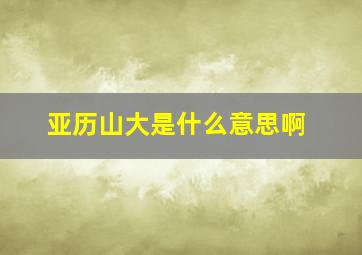 亚历山大是什么意思啊